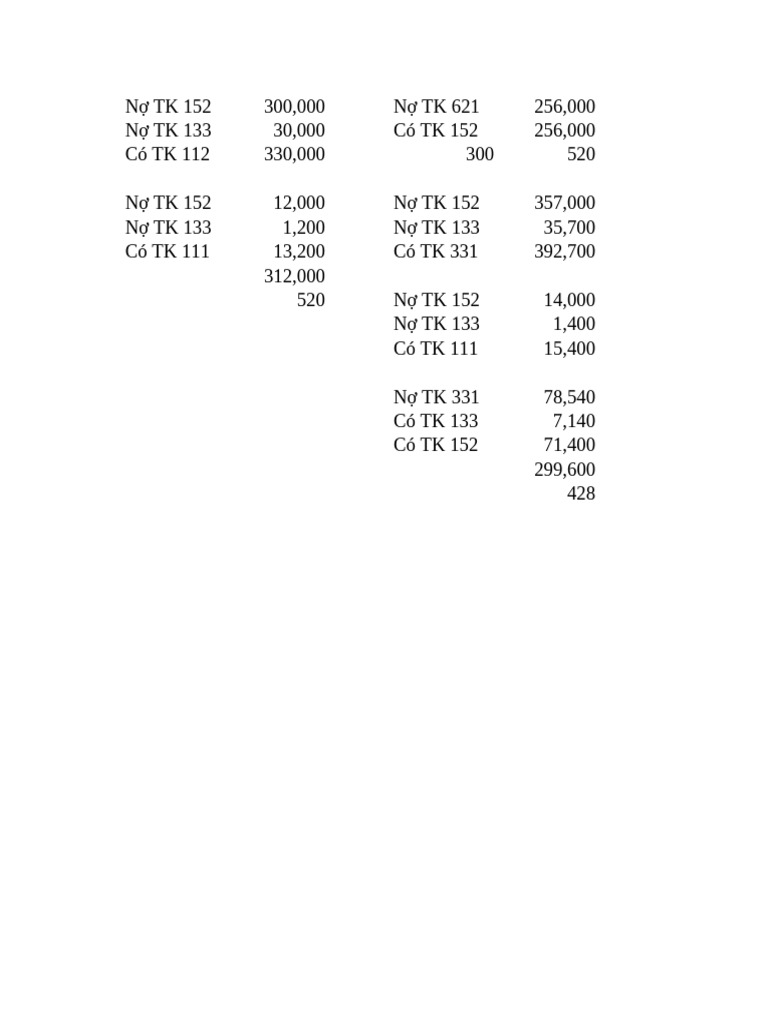 Nợ TK 152 300,000
Nợ TK 133 30,000
Có TK 112 330,000

Nợ TK 152 12,000
Nợ TK 133 1,200
Có TK 111 13,200
312,000
520

Nợ TK 621 256,000
Có TK 152 256,000
300 520

Nợ TK 152 357,000
Nợ TK 133 35,700
Có TK 331 392,700

Nợ TK 152 14,000
Nợ TK 133 1,400
Có TK 111 15,400

Nợ TK 331 78,540
Có TK 133 7,140
Có TK 152 71,400
299,600
428